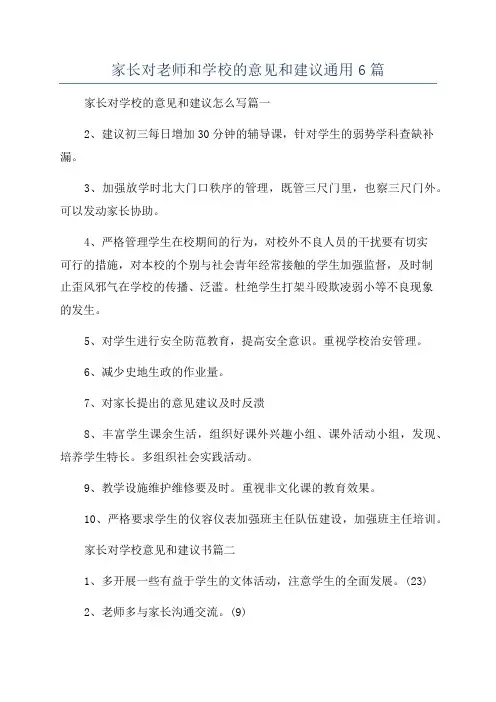 家长对老师和学校的意见和建议通用6篇

家长对学校的意见和建议怎么写篇一

2、建议初三每日增加30分钟的辅导课，针对学生的弱势学科查缺补漏。

3、加强放学时北大门口秩序的管理，既管三尺门里，也察三尺门外。可以发动家长协助。

4、严格管理学生在校期间的行为，对校外不良人员的干扰要有切实可行的措施，对本校的个别与社会青年经常接触的学生加强监督，及时制止歪风邪气在学校的传播、泛滥。杜绝学生打架斗殴欺凌弱小等不良现象的发生。

5、对学生进行安全防范教育，提高安全意识。重视学校治安管理。

6、减少史地生政的作业量。

7、对家长提出的意见建议及时反溃

8、丰富学生课余生活，组织好课外兴趣小组、课外活动小组，发现、培养学生特长。多组织社会实践活动。

9、教学设施维护维修要及时。重视非文化课的教育效果。

10、严格要求学生的仪容仪表加强班主任队伍建设，加强班主任培训。

家长对学校意见和建议书篇二

1、多开展一些有益于学生的文体活动，注意学生的全面发展。(23)

2、老师多与家长沟通交流。(9)